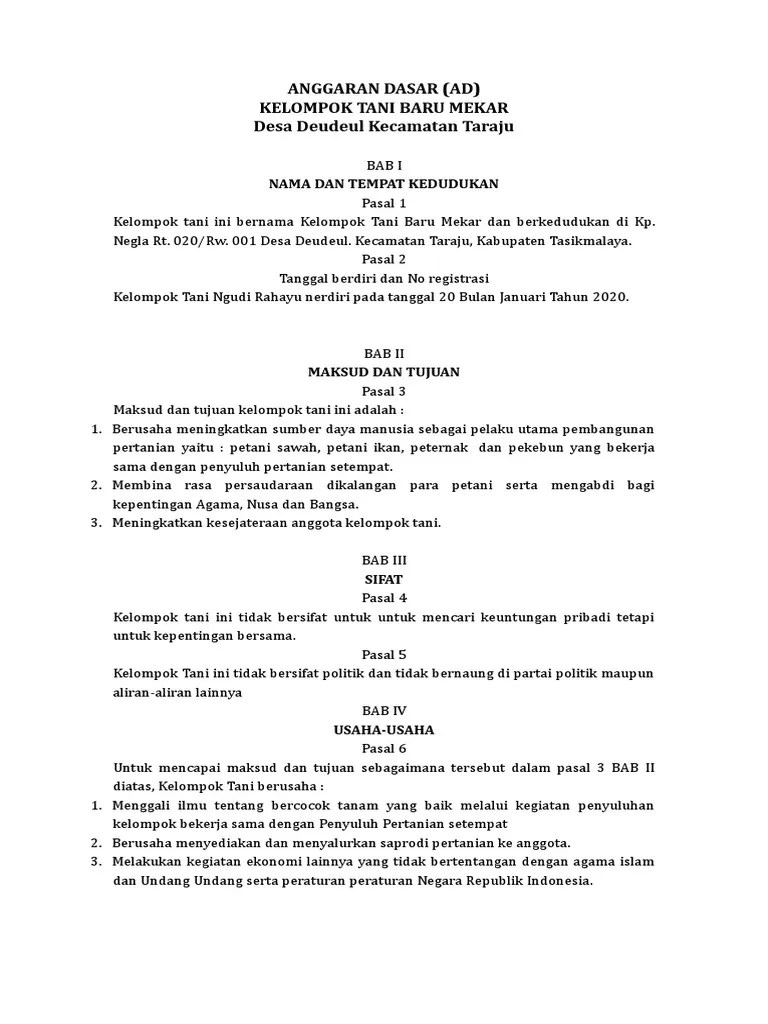 ANGGARAN DASAR (AD)
KELOMPOK TANI BARU MEKAR
Desa Deudeul Kecamatan Taraju

BAB I
NAMA DAN TEMPAT KEDUDUKAN
Pasal 1
Kelompok tani ini bernama Kelompok Tani Baru Mekar dan berkedudukan di Kp. Negla Rt. 020/Rw. 001 Desa Deudeul. Kecamatan Taraju, Kabupaten Tasikmalaya.
Pasal 2
Tanggal berdiri dan No registrasi
Kelompok Tani Ngudi Rahayu nerdiri pada tanggal 20 Bulan Januari Tahun 2020.

BAB II
MAKSUD DAN TUJUAN
Pasal 3
Maksud dan tujuan kelompok tani ini adalah :
1. Berusaha meningkatkan sumber daya manusia sebagai pelaku utama pembangunan pertanian yaitu : petani sawah, petani ikan, peternak dan pekebun yang bekerja sama dengan penyuluh pertanian setempat.
2. Membina rasa persaudaraan dikalangan para petani serta mengabdi bagi kepentingan Agama, Nusa dan Bangsa.
3. Meningkatkan kesejateraan anggota kelompok tani.

BAB III
SIFAT
Pasal 4
Kelompok tani ini tidak bersifat untuk untuk mencari keuntungan pribadi tetapi untuk kepentingan bersama.
Pasal 5
Kelompok Tani ini tidak bersifat politik dan tidak bernaung di partai politik maupun aliran-aliran lainnya
BAB IV
USAHA-USAHA
Pasal 6
Untuk mencapai maksud dan tujuan sebagaimana tersebut dalam pasal 3 BAB II diatas, Kelompok Tani berusaha :
1. Menggali ilmu tentang bercocok tanam yang baik melalui kegiatan penyuluhan kelompok bekerja sama dengan Penyuluh Pertanian setempat
2. Berusaha menyediakan dan menyalurkan saprodi pertanian ke anggota.
3. Melakukan kegiatan ekonomi lainnya yang tidak bertentangan dengan agama islam dan Undang Undang serta peraturan peraturan Negara Republik Indonesia.